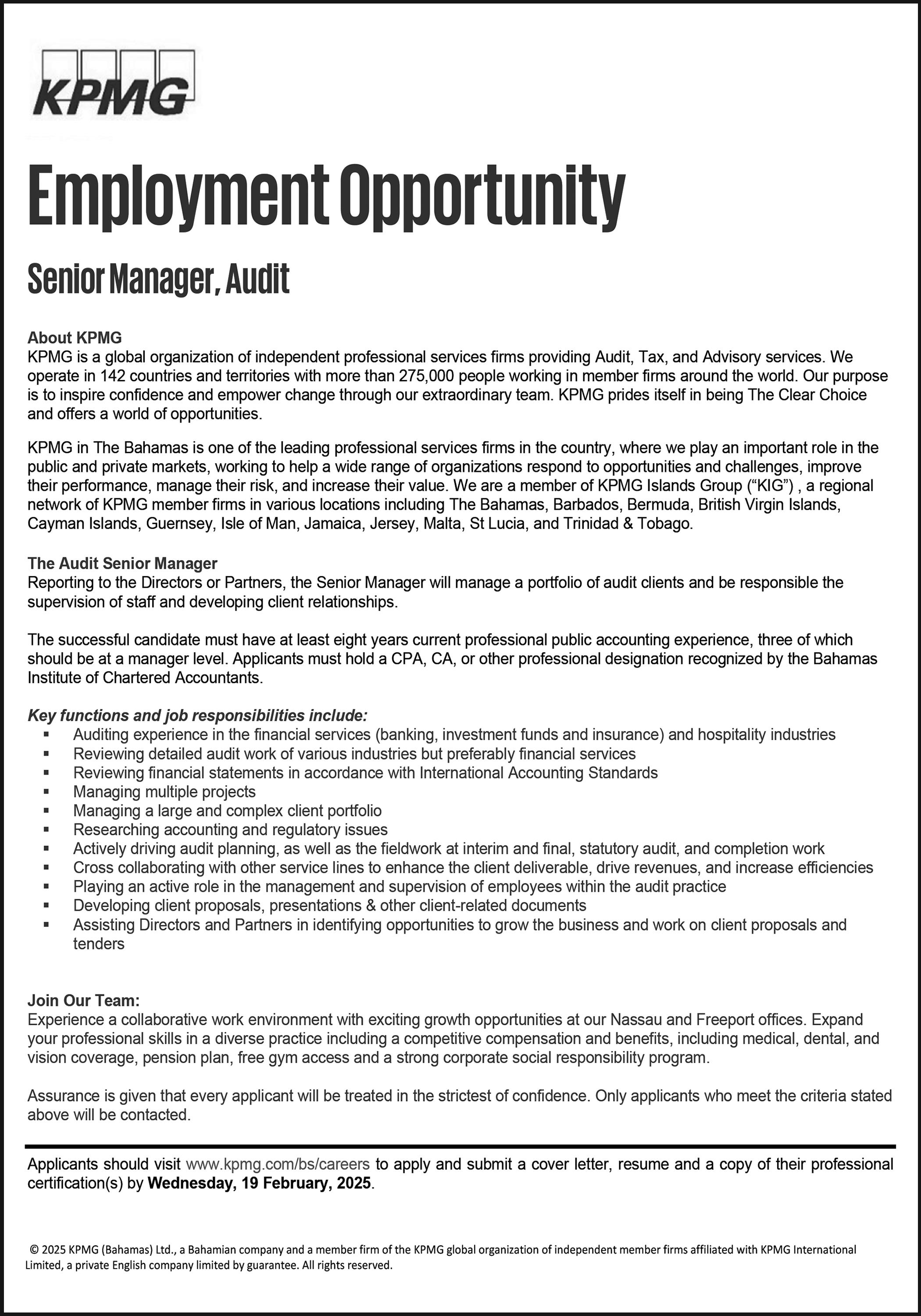 KPMG

Employment Opportunity

Senior Manager, Audit

About KPMG
KPMG is a global organization of independent professional services firms providing Audit, Tax, and Advisory services. We operate in 142 countries and territories with more than 275,000 people working in member firms around the world. Our purpose is to inspire confidence and empower change through our extraordinary team. KPMG prides itself in being The Clear Choice and offers a world of opportunities.

KPMG in The Bahamas is one of the leading professional services firms in the country, where we play an important role in the public and private markets, working to help a wide range of organizations respond to opportunities and challenges, improve their performance, manage their risk, and increase their value. We are a member of KPMG Islands Group (“KIG”) , a regional network of KPMG member firms in various locations including The Bahamas, Barbados, Bermuda, British Virgin Islands, Cayman Islands, Guernsey, Isle of Man, Jamaica, Jersey, Malta, St Lucia, and Trinidad & Tobago.

The Audit Senior Manager
Reporting to the Directors or Partners, the Senior Manager will manage a portfolio of audit clients and be responsible the supervision of staff and developing client relationships.

The successful candidate must have at least eight years current professional public accounting experience, three of which should be at a manager level. Applicants must hold a CPA, CA, or other professional designation recognized by the Bahamas Institute of Chartered Accountants.

Key functions and job responsibilities include:
▪ Auditing experience in the financial services (banking, investment funds and insurance) and hospitality industries
▪ Reviewing detailed audit work of various industries but preferably financial services
▪ Reviewing financial statements in accordance with International Accounting Standards
▪ Managing multiple projects
▪ Managing a large and complex client portfolio
▪ Researching accounting and regulatory issues
▪ Actively driving audit planning, as well as the fieldwork at interim and final, statutory audit, and completion work
▪ Cross collaborating with other service lines to enhance the client deliverable, drive revenues, and increase efficiencies
▪ Playing an active role in the management and supervision of employees within the audit practice
▪ Developing client proposals, presentations & other client-related documents
▪ Assisting Directors and Partners in identifying opportunities to grow the business and work on client proposals and tenders

Join Our Team:
Experience a collaborative work environment with exciting growth opportunities at our Nassau and Freeport offices. Expand your professional skills in a diverse practice including a competitive compensation and benefits, including medical, dental, and vision coverage, pension plan, free gym access and a strong corporate social responsibility program.

Assurance is given that every applicant will be treated in the strictest of confidence. Only applicants who meet the criteria stated above will be contacted.

Applicants should visit www.kpmg.com/bs/careers to apply and submit a cover letter, resume and a copy of their professional certification(s) by Wednesday, 19 February, 2025.

© 2025 KPMG (Bahamas) Ltd., a Bahamian company and a member firm of the KPMG global organization of independent member firms affiliated with KPMG International Limited, a private English company limited by guarantee. All rights reserved.